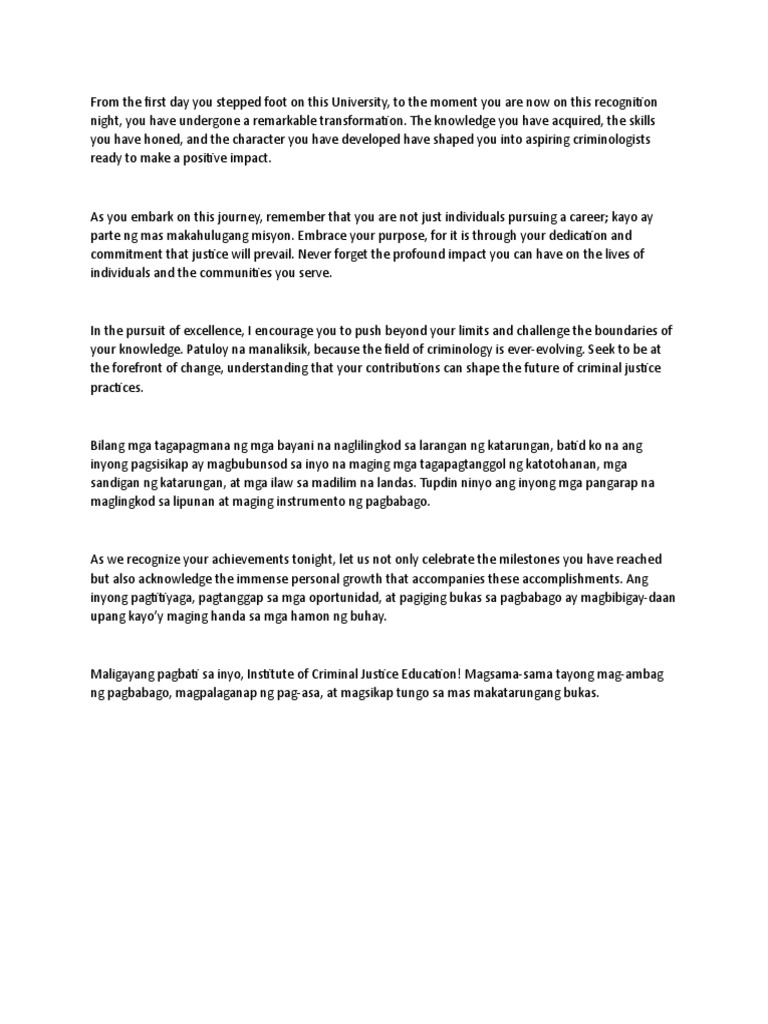 From the first day you stepped foot on this University, to the moment you are now on this recognition night, you have undergone a remarkable transformation. The knowledge you have acquired, the skills you have honed, and the character you have developed have shaped you into aspiring criminologists ready to make a positive impact.

As you embark on this journey, remember that you are not just individuals pursuing a career; kayo ay parte ng mas makahulugang misyon. Embrace your purpose, for it is through your dedication and commitment that justice will prevail. Never forget the profound impact you can have on the lives of individuals and the communities you serve.

In the pursuit of excellence, I encourage you to push beyond your limits and challenge the boundaries of your knowledge. Patuloy na manaliksik, because the field of criminology is ever-evolving. Seek to be at the forefront of change, understanding that your contributions can shape the future of criminal justice practices.

Bilang mga tagapagmana ng mga bayani na naglilingkod sa larangan ng katarungan, batid ko na ang inyong pagsisikap ay magbubunsod sa inyo na maging mga tagapagtanggol ng katotohanan, mga sandigan ng katarungan, at mga ilaw sa madilim na landas. Tupdin ninyo ang inyong mga pangarap na maglingkod sa lipunan at maging instrumento ng pagbabago.

As we recognize your achievements tonight, let us not only celebrate the milestones you have reached but also acknowledge the immense personal growth that accompanies these accomplishments. Ang inyong pagtitiyaga, pagtanggap sa mga oportunidad, at pagiging bukas sa pagbabago ay magbibigay-daan upang kayo'y maging handa sa mga hamon ng buhay.

Maligayang pagbati sa inyo, Institute of Criminal Justice Education! Magsama-sama tayong mag-ambag ng pagbabago, magpalaganap ng pag-asa, at magsikap tungo sa mas makatarungang bukas.